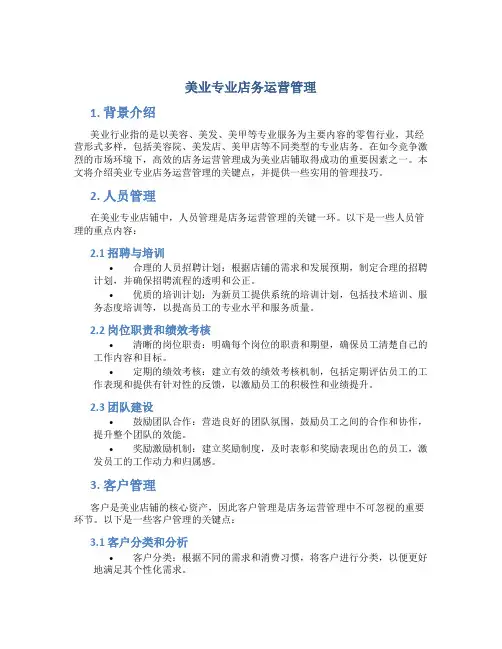 美业专业店务运营管理

1. 背景介绍

美业行业指的是以美容、美发、美甲等专业服务为主要内容的零售行业，其经营形式多样，包括美容院、美发店、美甲店等不同类型的专业店务。在如今竞争激烈的市场环境下，高效的店务运营管理成为美业店铺取得成功的重要因素之一。本文将介绍美业专业店务运营管理的关键点，并提供一些实用的管理技巧。

2. 人员管理

在美业专业店铺中，人员管理是店务运营管理的关键一环。以下是一些人员管理的重点内容：

2.1 招聘与培训

• 合理的人员招聘计划：根据店铺的需求和发展预期，制定合理的招聘计划，并确保招聘流程的透明和公正。

• 优质的培训计划：为新员工提供系统的培训计划，包括技术培训、服务态度培训等，以提高员工的专业水平和服务质量。

2.2 岗位职责和绩效考核

• 清晰的岗位职责：明确每个岗位的职责和期望，确保员工清楚自己的工作内容和目标。

• 定期的绩效考核：建立有效的绩效考核机制，包括定期评估员工的工作表现和提供有针对性的反馈，以激励员工的积极性和业绩提升。

2.3 团队建设

• 鼓励团队合作：营造良好的团队氛围，鼓励员工之间的合作和协作，提升整个团队的效能。

• 奖励激励机制：建立奖励制度，及时表彰和奖励表现出色的员工，激发员工的工作动力和归属感。

3. 客户管理

客户是美业店铺的核心资产，因此客户管理是店务运营管理中不可忽视的重要环节。以下是一些客户管理的关键点：

3.1 客户分类和分析

• 客户分类：根据不同的需求和消费习惯，将客户进行分类，以便更好地满足其个性化需求。